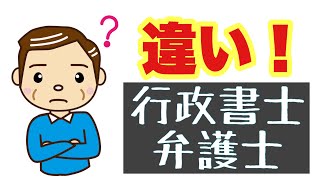 ?

違い！

行政書士
弁護士